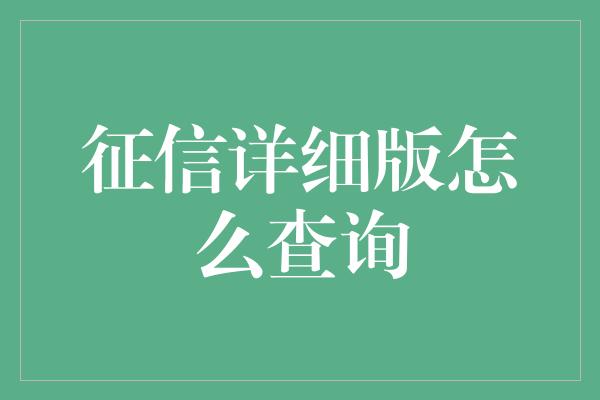 征信详细版怎么查询